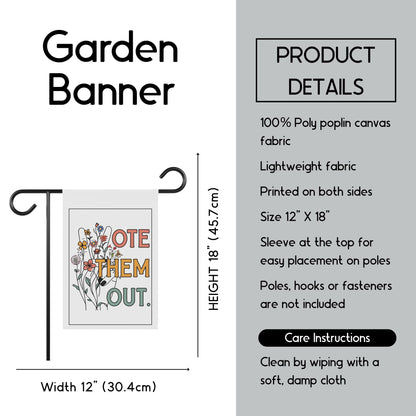 Garden Banner

OTE
THEM
OUT.

HEIGHT 18" (45.7cm)

Width 12" (30.4cm)

PRODUCT DETAILS

100% Poly poplin canvas fabric

Lightweight fabric

Printed on both sides

Size 12" X 18"

Sleeve at the top for easy placement on poles

Poles, hooks or fasteners are not included

Care Instructions

Clean by wiping with a soft, damp cloth